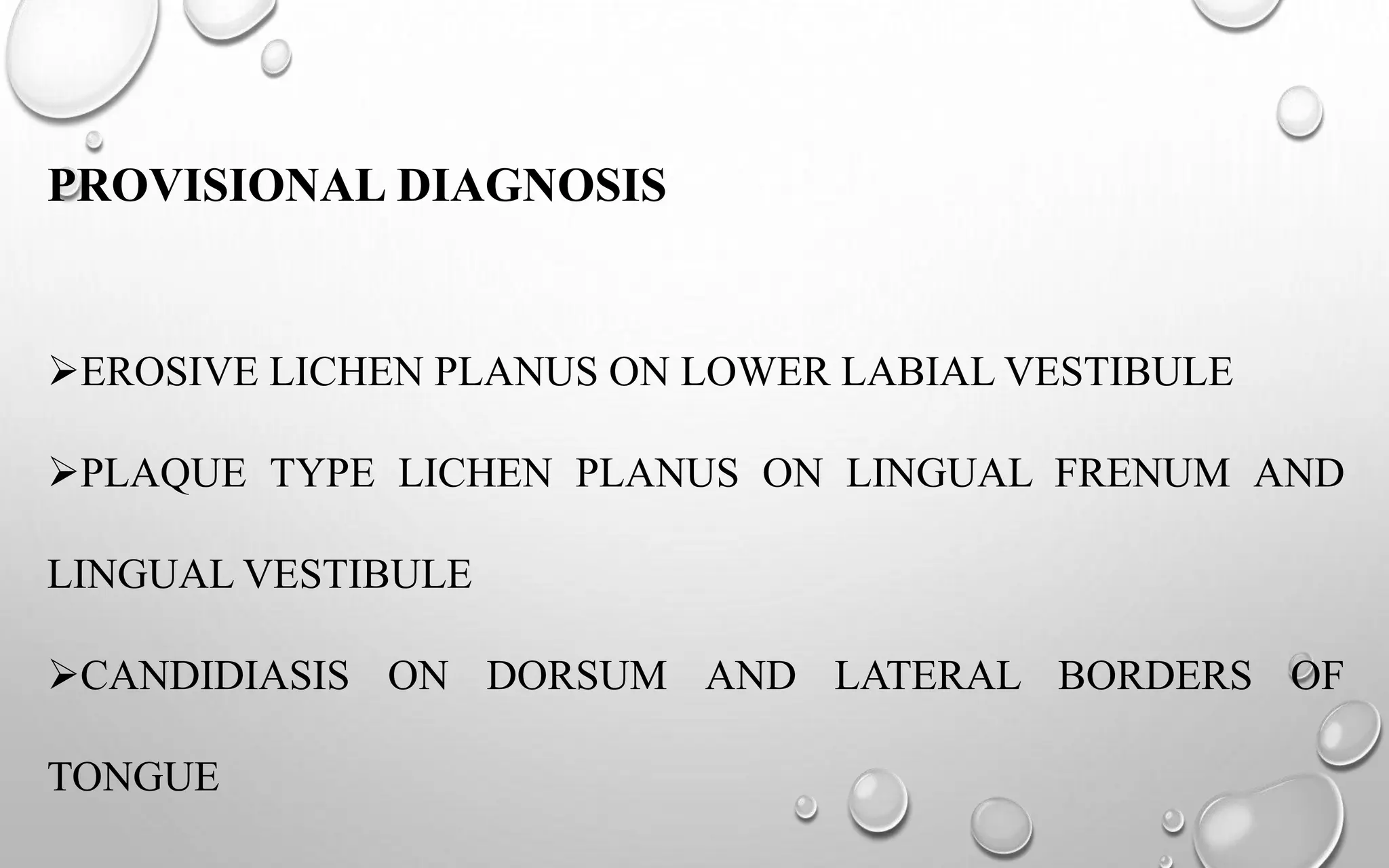 PROVISIONAL DIAGNOSIS

➢EROSIVE LICHEN PLANUS ON LOWER LABIAL VESTIBULE

➢PLAQUE TYPE LICHEN PLANUS ON LINGUAL FRENUM AND LINGUAL VESTIBULE

➢CANDIDIASIS ON DORSUM AND LATERAL BORDERS OF TONGUE